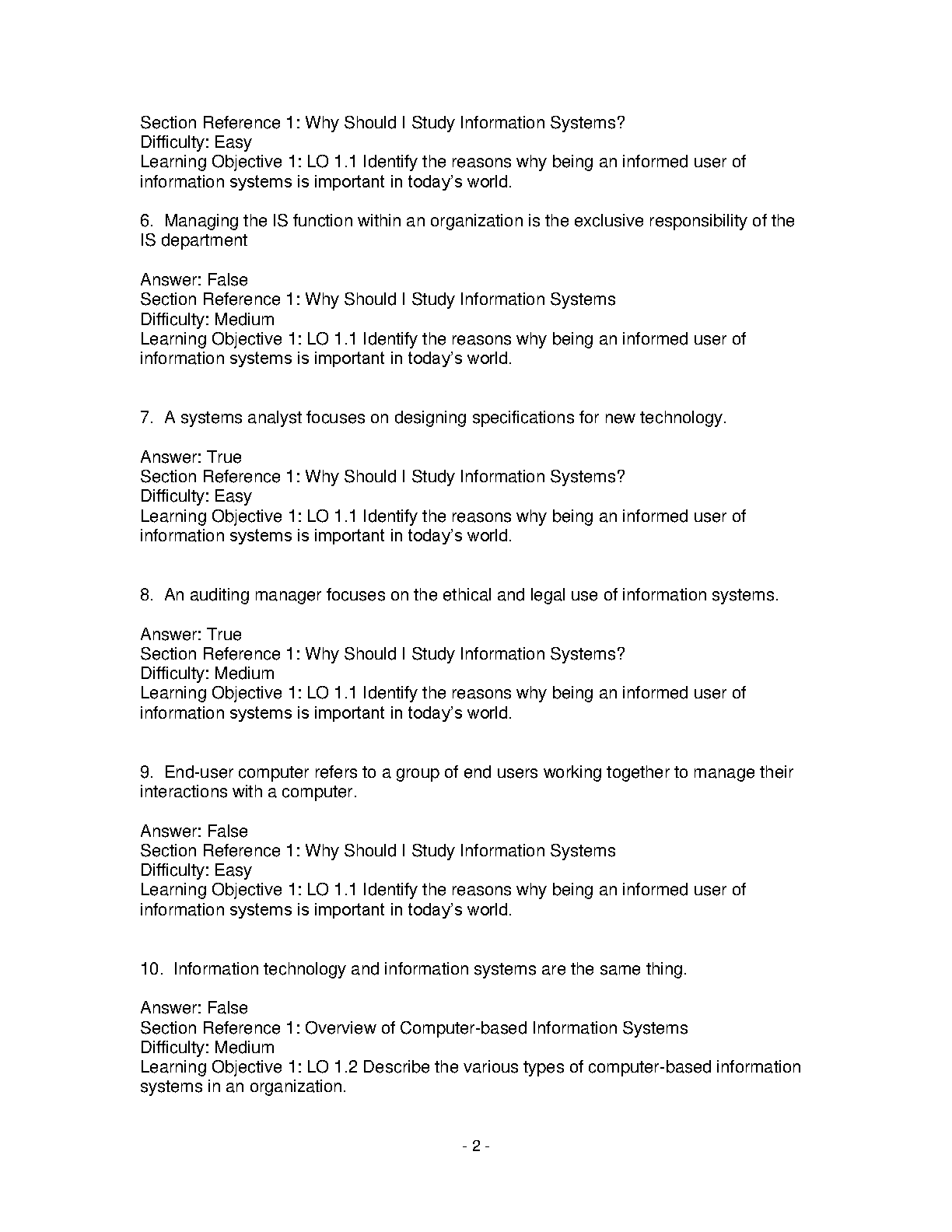 Section Reference 1: Why Should I Study Information Systems?
Difficulty: Easy
Learning Objective 1: LO 1.1 Identify the reasons why being an informed user of information systems is important in today's world.

6. Managing the IS function within an organization is the exclusive responsibility of the IS department

Answer: False
Section Reference 1: Why Should I Study Information Systems
Difficulty: Medium
Learning Objective 1: LO 1.1 Identify the reasons why being an informed user of information systems is important in today's world.

7. A systems analyst focuses on designing specifications for new technology.

Answer: True
Section Reference 1: Why Should I Study Information Systems?
Difficulty: Easy
Learning Objective 1: LO 1.1 Identify the reasons why being an informed user of information systems is important in today's world.

8. An auditing manager focuses on the ethical and legal use of information systems.

Answer: True
Section Reference 1: Why Should I Study Information Systems?
Difficulty: Medium
Learning Objective 1: LO 1.1 Identify the reasons why being an informed user of information systems is important in today's world.

9. End-user computer refers to a group of end users working together to manage their interactions with a computer.

Answer: False
Section Reference 1: Why Should I Study Information Systems
Difficulty: Easy
Learning Objective 1: LO 1.1 Identify the reasons why being an informed user of information systems is important in today's world.

10. Information technology and information systems are the same thing.

Answer: False
Section Reference 1: Overview of Computer-based Information Systems
Difficulty: Medium
Learning Objective 1: LO 1.2 Describe the various types of computer-based information systems in an organization.

- 2 -